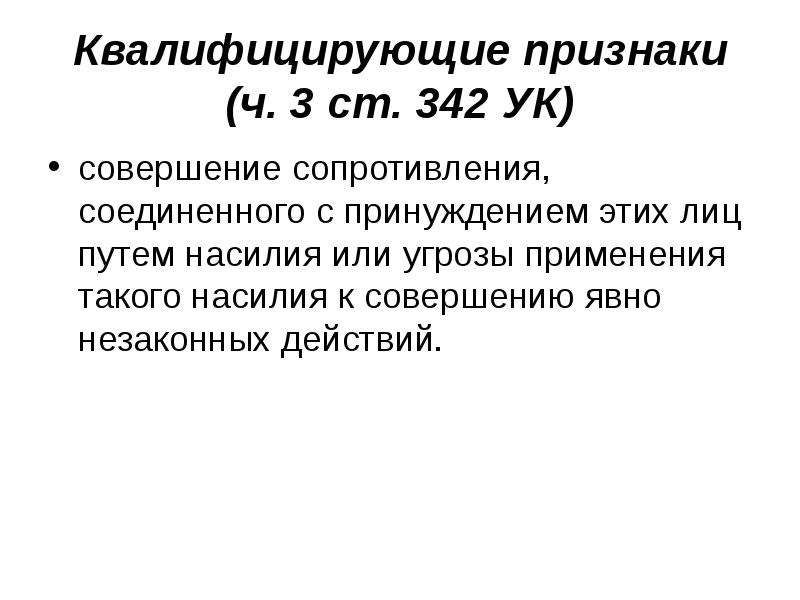 Квалифицирующие признаки (ч. 3 ст. 342 УК)

• совершение сопротивления, соединенного с принуждением этих лиц путем насилия или угрозы применения такого насилия к совершению явно незаконных действий.